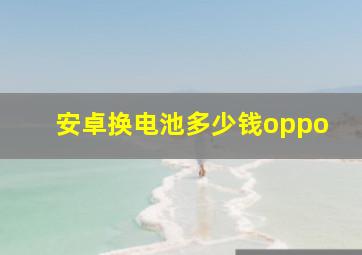 安卓换电池多少钱oppo